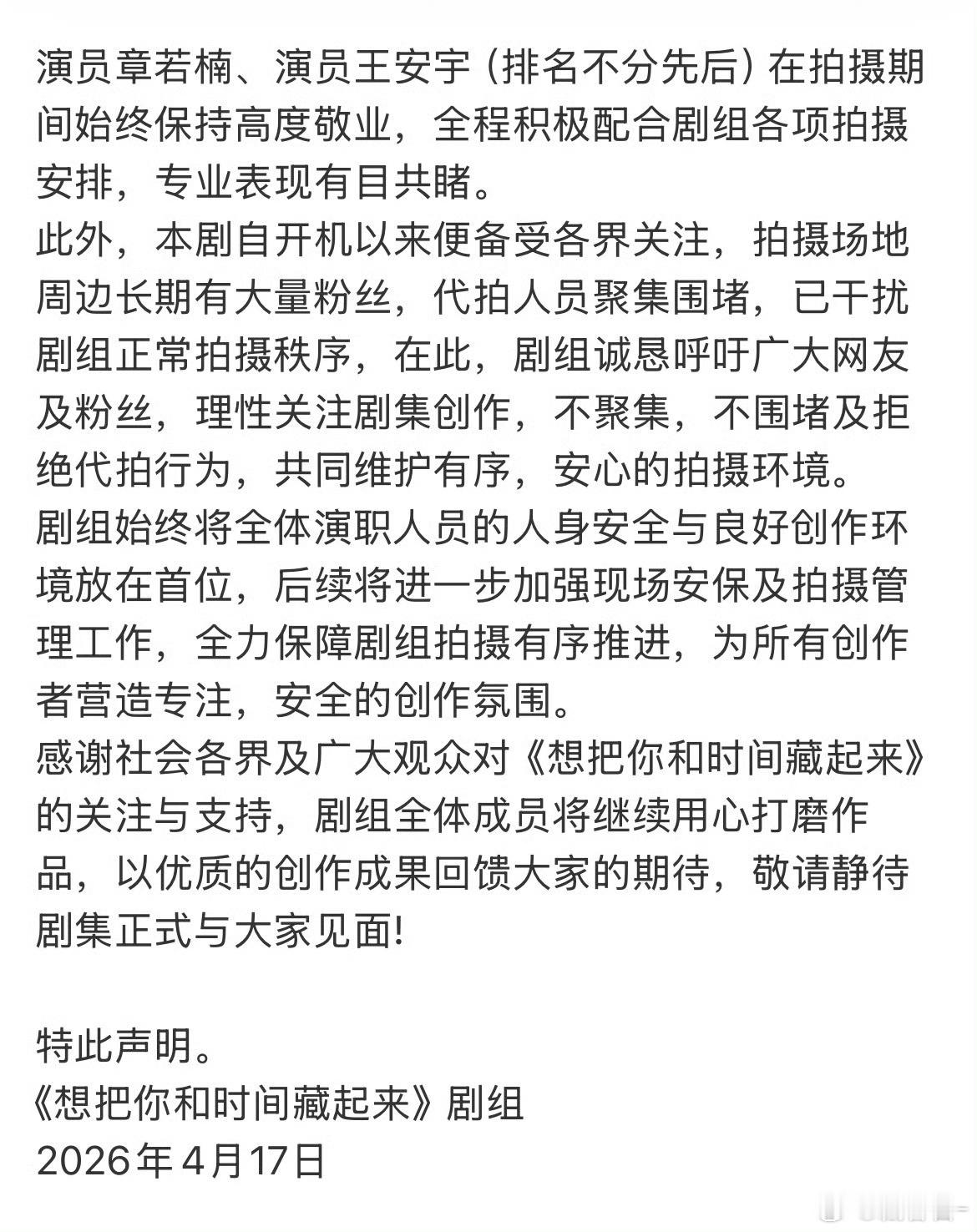 演员章若楠、演员王安宇（排名不分先后）在拍摄期间始终保持高度敬业，全程积极配合剧组各项拍摄安排，专业表现有目共睹。
此外，本剧自开机以来便备受各界关注，拍摄场地周边长期有大量粉丝，代拍人员聚集围堵，已干扰剧组正常拍摄秩序，在此，剧组诚恳呼吁广大网友及粉丝，理性关注剧集创作，不聚集，不围堵及拒绝代拍行为，共同维护有序，安心的拍摄环境。
剧组始终将全体演职人员的人身安全与良好创作环境放在首位，后续将进一步加强现场安保及拍摄管理工作，全力保障剧组拍摄有序推进，为所有创作者营造专注，安全的创作氛围。
感谢社会各界及广大观众对《想把你和时间藏起来》的关注与支持，剧组全体成员将继续用心打磨作品，以优质的创作成果回馈大家的期待，敬请静待剧集正式与大家见面!

特此声明。
《想把你和时间藏起来》剧组
2026年4月17日